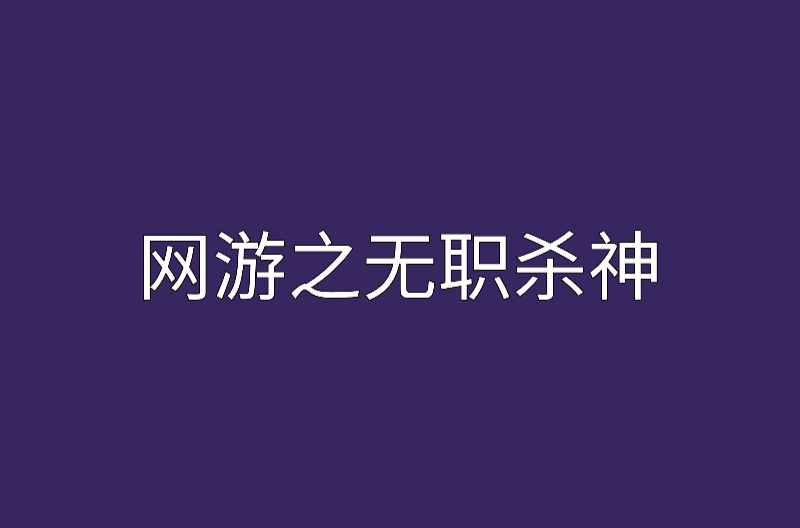 网游之无职杀神